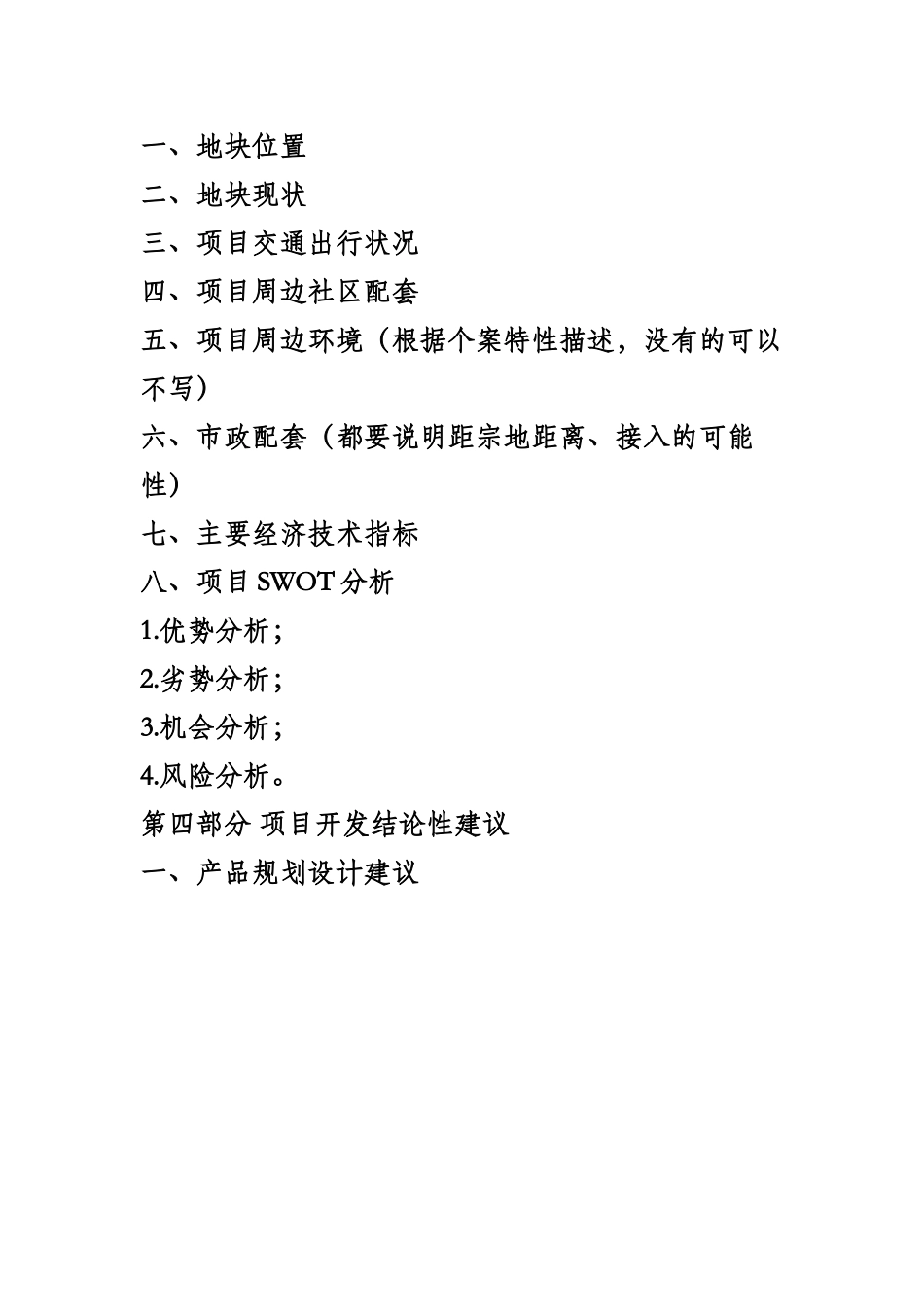 一、地块位置

二、地块现状

三、项目交通出行状况

四、项目周边社区配套

五、项目周边环境（根据个案特性描述，没有的可以不写）

六、市政配套（都要说明距宗地距离、接入的可能性）

七、主要经济技术指标

八、项目 SWOT 分析

1.优势分析；

2.劣势分析；

3.机会分析；

4.风险分析。

第四部分 项目开发结论性建议

一、产品规划设计建议